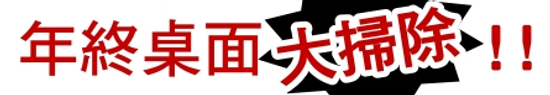 年終桌面大掃除！！